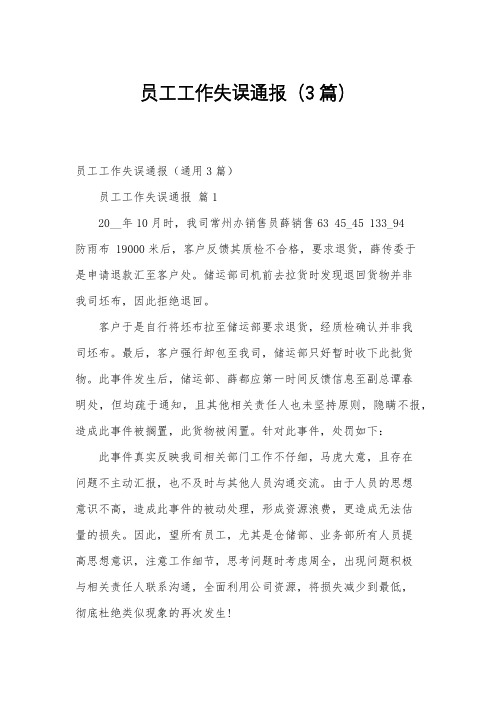 员工工作失误通报（3篇）

员工工作失误通报（通用3篇）

员工工作失误通报 篇1

20__年10月时，我司常州办销售员薛销售63 45_45 133_94防雨布 19000米后，客户反馈其质检不合格，要求退货，薛传委于是申请退款汇至客户处。储运部司机前去拉货时发现退回货物并非我司坯布，因此拒绝退回。

客户于是自行将坯布拉至储运部要求退货，经质检确认并非我司坯布。最后，客户强行卸包至我司，储运部只好暂时收下此批货物。此事件发生后，储运部、薛都应第一时间反馈信息至副总谭春明处，但均疏于通知，且其他相关责任人也未坚持原则，隐瞒不报，造成此事件被搁置，此货物被闲置。针对此事件，处罚如下：

此事件真实反映我司相关部门工作不仔细，马虎大意，且存在问题不主动汇报，也不及时与其他人员沟通交流。由于人员的思想意识不高，造成此事件的被动处理，形成资源浪费，更造成无法估量的损失。因此，望所有员工，尤其是仓储部、业务部所有人员提高思想意识，注意工作细节，思考问题时考虑周全，出现问题积极与相关责任人联系沟通，全面利用公司资源，将损失减少到最低，彻底杜绝类似现象的再次发生!